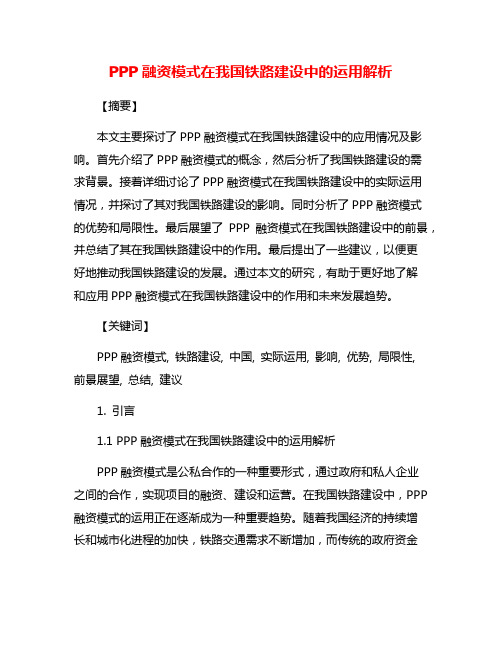 PPP 融资模式在我国铁路建设中的运用解析

【摘要】

本文主要探讨了 PPP 融资模式在我国铁路建设中的应用情况及影响。首先介绍了 PPP 融资模式的概念，然后分析了我国铁路建设的需求背景。接着详细讨论了 PPP 融资模式在我国铁路建设中的实际运用情况，并探讨了其对我国铁路建设的影响。同时分析了 PPP 融资模式的优势和局限性。最后展望了 PPP 融资模式在我国铁路建设中的前景，并总结了其在我国铁路建设中的作用。最后提出了一些建议，以便更好地推动我国铁路建设的发展。通过本文的研究，有助于更好地了解和应用 PPP 融资模式在我国铁路建设中的作用和未来发展趋势。

【关键词】

PPP 融资模式, 铁路建设, 中国, 实际运用, 影响, 优势, 局限性, 前景展望, 总结, 建议

1. 引言

1.1 PPP 融资模式在我国铁路建设中的运用解析

PPP 融资模式是公私合作的一种重要形式，通过政府和私人企业之间的合作，实现项目的融资、建设和运营。在我国铁路建设中，PPP 融资模式的运用正在逐渐成为一种重要趋势。随着我国经济的持续增长和城市化进程的加快，铁路交通需求不断增加，而传统的政府资金